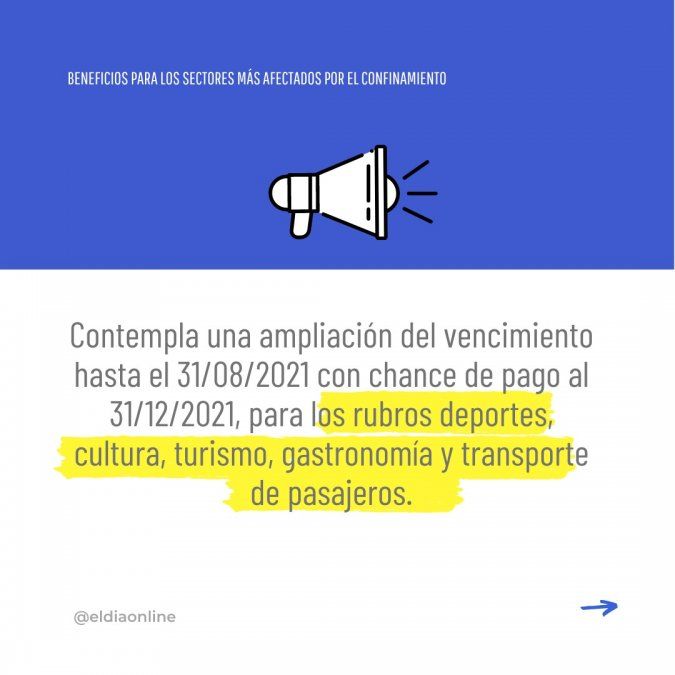 BENEFICIOS PARA LOS SECTORES MÁS AFECTADOS POR EL CONFINAMIENTO

Contempla una ampliación del vencimiento hasta el 31/08/2021 con chance de pago al 31/12/2021, para los rubros deportes, cultura, turismo, gastronomía y transporte de pasajeros.

@eldiaonline